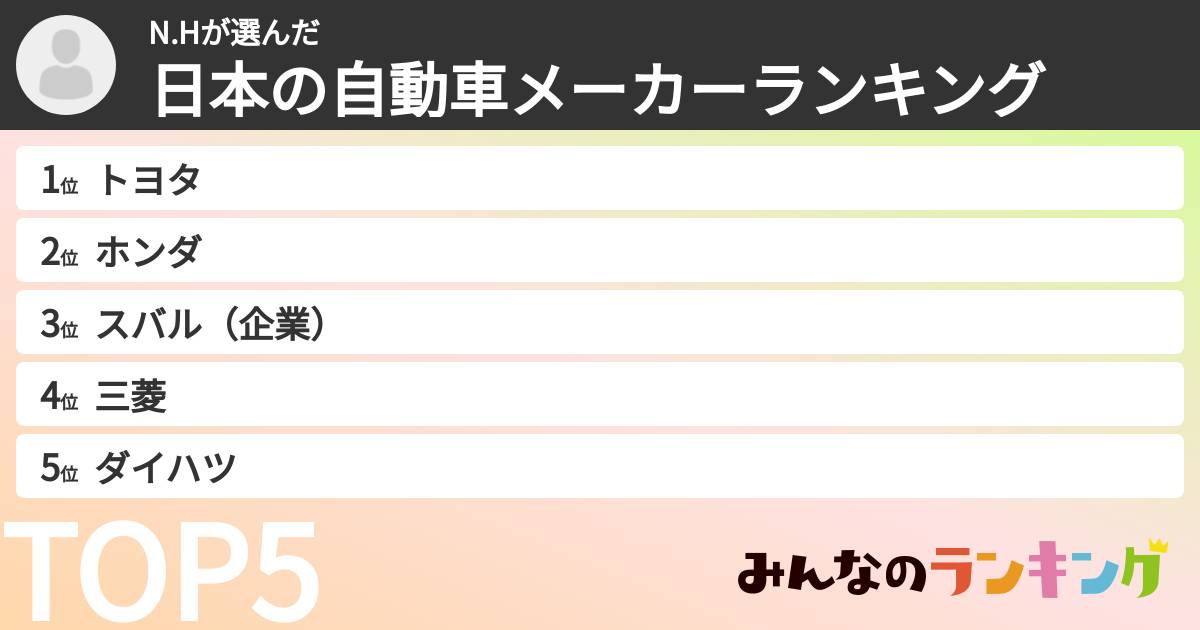 N.Hが選んだ
日本の自動車メーカーランキング

1位 トヨタ
2位 ホンダ
3位 スバル（企業）
4位 三菱
5位 ダイハツ

TOP5

みんなのランキング